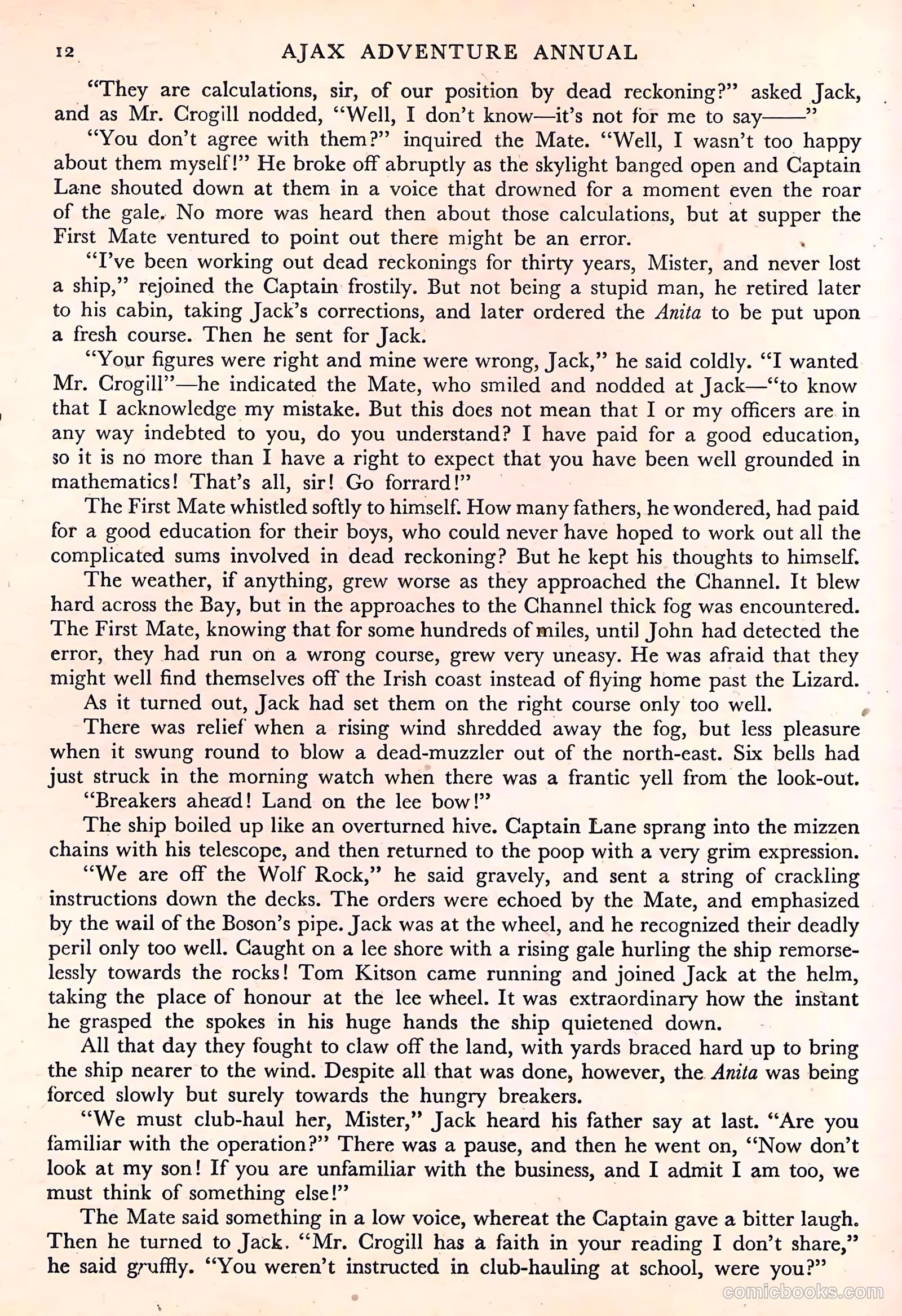 12 AJAX ADVENTURE ANNUAL

"They are calculations, sir, of our position by dead reckoning?" asked Jack, and as Mr. Crogill nodded, "Well, I don't know—it's not for me to say——"

"You don't agree with them?" inquired the Mate. "Well, I wasn't too happy about them myself!" He broke off abruptly as the skylight banged open and Captain Lane shouted down at them in a voice that drowned for a moment even the roar of the gale. No more was heard then about those calculations, but at supper the First Mate ventured to point out there might be an error.

"I've been working out dead reckonings for thirty years, Mister, and never lost a ship," rejoined the Captain frostily. But not being a stupid man, he retired later to his cabin, taking Jack's corrections, and later ordered the Anita to be put upon a fresh course. Then he sent for Jack.

"Your figures were right and mine were wrong, Jack," he said coldly. "I wanted Mr. Crogill"—he indicated the Mate, who smiled and nodded at Jack—"to know that I acknowledge my mistake. But this does not mean that I or my officers are in any way indebted to you, do you understand? I have paid for a good education, so it is no more than I have a right to expect that you have been well grounded in mathematics! That's all, sir! Go forrard!"

The First Mate whistled softly to himself. How many fathers, he wondered, had paid for a good education for their boys, who could never have hoped to work out all the complicated sums involved in dead reckoning? But he kept his thoughts to himself.

The weather, if anything, grew worse as they approached the Channel. It blew hard across the Bay, but in the approaches to the Channel thick fog was encountered. The First Mate, knowing that for some hundreds of miles, until John had detected the error, they had run on a wrong course, grew very uneasy. He was afraid that they might well find themselves off the Irish coast instead of flying home past the Lizard.

As it turned out, Jack had set them on the right course only too well.

There was relief when a rising wind shredded away the fog, but less pleasure when it swung round to blow a dead-muzzler out of the north-east. Six bells had just struck in the morning watch when there was a frantic yell from the look-out.

"Breakers ahead! Land on the lee bow!"

The ship boiled up like an overturned hive. Captain Lane sprang into the mizzen chains with his telescope, and then returned to the poop with a very grim expression.

"We are off the Wolf Rock," he said gravely, and sent a string of crackling instructions down the decks. The orders were echoed by the Mate, and emphasized by the wail of the Boson's pipe. Jack was at the wheel, and he recognized their deadly peril only too well. Caught on a lee shore with a rising gale hurling the ship remorselessly towards the rocks! Tom Kitson came running and joined Jack at the helm, taking the place of honour at the lee wheel. It was extraordinary how the instant he grasped the spokes in his huge hands the ship quietened down.

All that day they fought to claw off the land, with yards braced hard up to bring the ship nearer to the wind. Despite all that was done, however, the Anita was being forced slowly but surely towards the hungry breakers.

"We must club-haul her, Mister," Jack heard his father say at last. "Are you familiar with the operation?" There was a pause, and then he went on, "Now don't look at my son! If you are unfamiliar with the business, and I admit I am too, we must think of something else!"

The Mate said something in a low voice, whereat the Captain gave a bitter laugh. Then he turned to Jack. "Mr. Crogill has a faith in your reading I don't share," he said gruffly. "You weren't instructed in club-hauling at school, were you?"

comicbooks.com